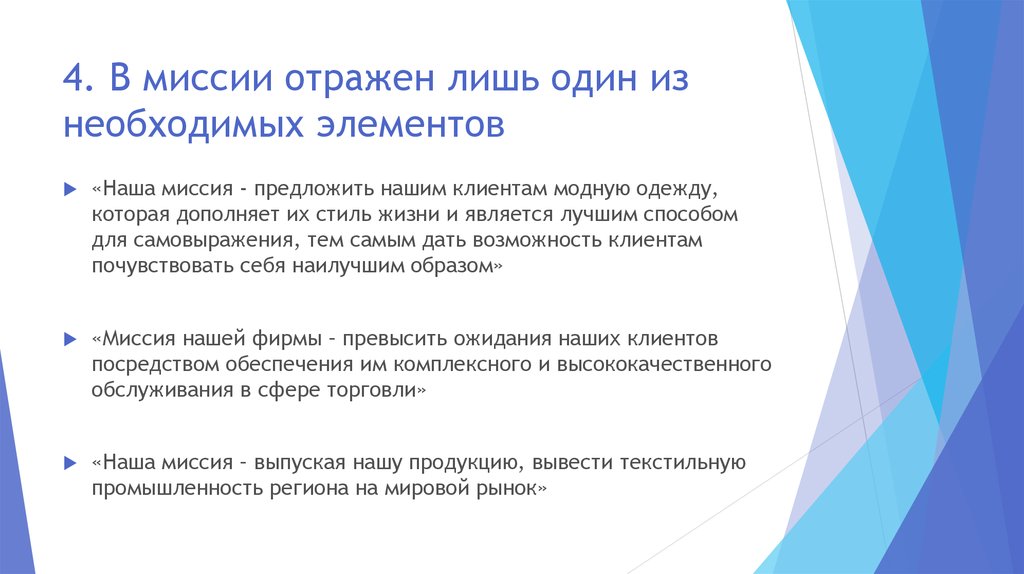 4. В миссии отражен лишь один из необходимых элементов

«Наша миссия - предложить нашим клиентам модную одежду, которая дополняет их стиль жизни и является лучшим способом для самовыражения, тем самым дать возможность клиентам почувствовать себя наилучшим образом»

«Миссия нашей фирмы – превысить ожидания наших клиентов посредством обеспечения им комплексного и высококачественного обслуживания в сфере торговли»

«Наша миссия – выпуская нашу продукцию, вывести текстильную промышленность региона на мировой рынок»